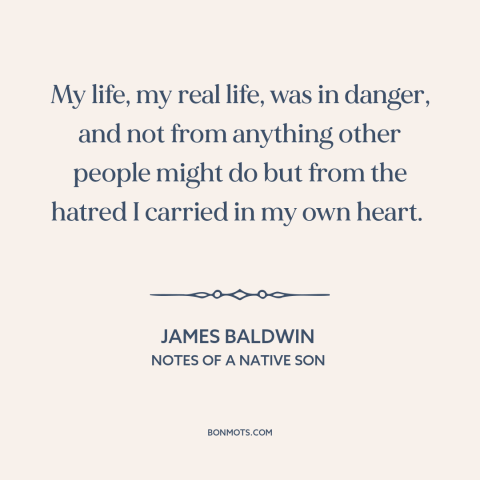 My life, my real life, was in danger, and not from anything other people might do but from the hatred I carried in my own heart.

JAMES BALDWIN
NOTES OF A NATIVE SON

BONMOTS.COM